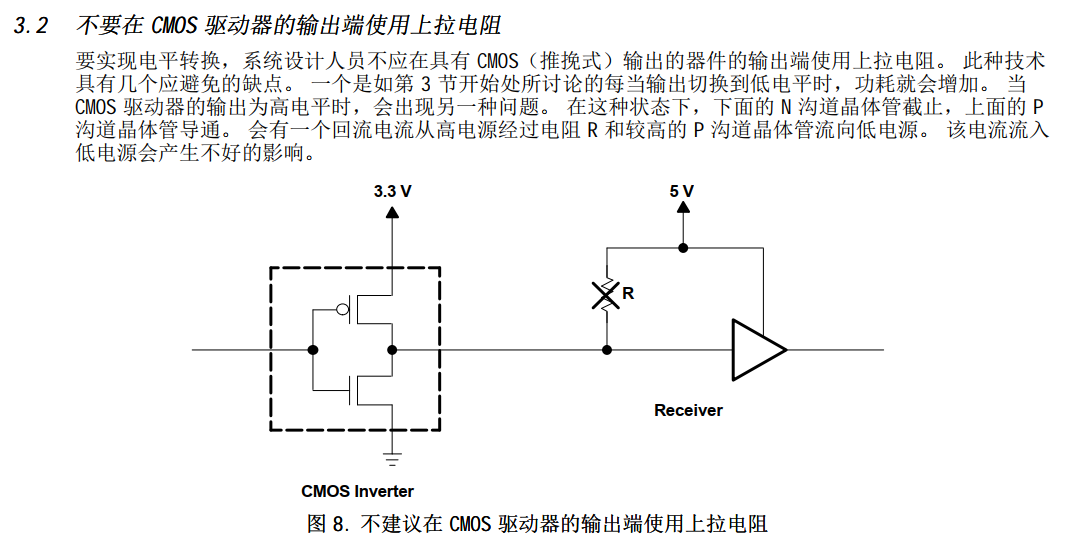 3.2 不要在 CMOS 驱动器的输出端使用上拉电阻

要实现电平转换，系统设计人员不应在具有 CMOS（推挽式）输出的器件的输出端使用上拉电阻。 此种技术具有几个应避免的缺点。 一个是如第 3 节开始处所讨论的每当输出切换到低电平时，功耗就会增加。 当 CMOS 驱动器的输出为高电平时，会出现另一种问题。 在这种状态下，下面的 N 沟道晶体管截止，上面的 P 沟道晶体管导通。 会有一个回流电流从高电源经过电阻 R 和较高的 P 沟道晶体管流向低电源。 该电流流入低电源会产生不好的影响。

3.3 V

5 V

R

Receiver

CMOS Inverter

图 8. 不建议在 CMOS 驱动器的输出端使用上拉电阻